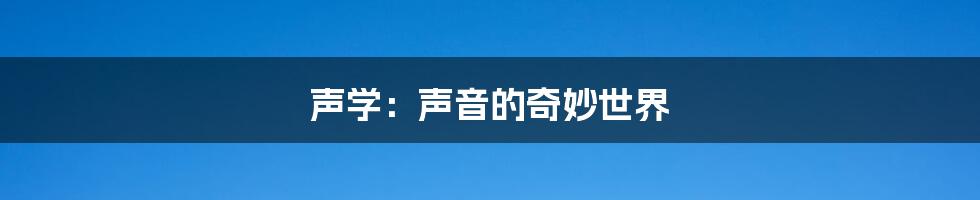 声学：声音的奇妙世界